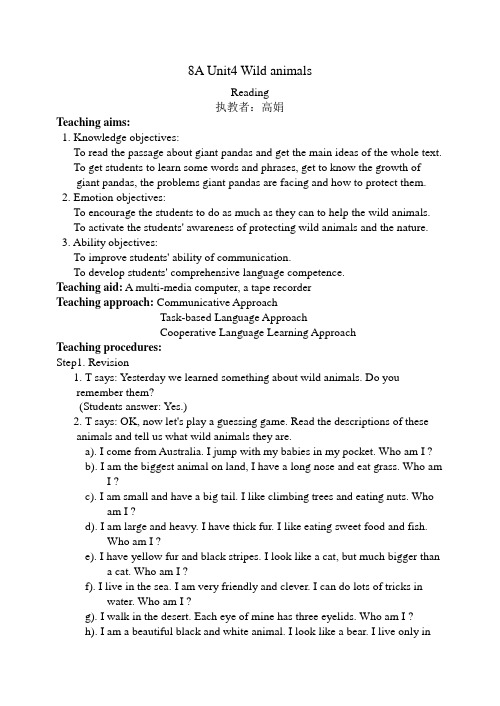 8A Unit4 Wild animals

Reading
执教者：高娟

Teaching aims:
1. Knowledge objectives:
To read the passage about giant pandas and get the main ideas of the whole text.
To get students to learn some words and phrases, get to know the growth of giant pandas, the problems giant pandas are facing and how to protect them.
2. Emotion objectives:
To encourage the students to do as much as they can to help the wild animals.
To activate the students' awareness of protecting wild animals and the nature.
3. Ability objectives:
To improve students' ability of communication.
To develop students' comprehensive language competence.
Teaching aid: A multi-media computer, a tape recorder
Teaching approach: Communicative Approach
Task-based Language Approach
Cooperative Language Learning Approach
Teaching procedures:
Step1. Revision
1. T says: Yesterday we learned something about wild animals. Do you remember them?
(Students answer: Yes.)
2. T says: OK, now let's play a guessing game. Read the descriptions of these animals and tell us what wild animals they are.
a). I come from Australia. I jump with my babies in my pocket. Who am I ?
b). I am the biggest animal on land, I have a long nose and eat grass. Who am I ?
c). I am small and have a big tail. I like climbing trees and eating nuts. Who am I ?
d). I am large and heavy. I have thick fur. I like eating sweet food and fish. Who am I ?
e). I have yellow fur and black stripes. I look like a cat, but much bigger than a cat. Who am I ?
f). I live in the sea. I am very friendly and clever. I can do lots of tricks in water. Who am I ?
g). I walk in the desert. Each eye of mine has three eyelids. Who am I ?
h). I am a beautiful black and white animal. I look like a bear. I live only in